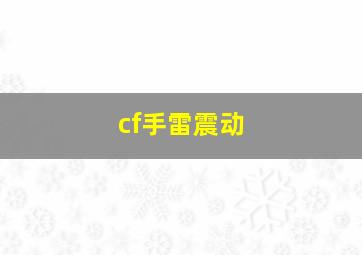 cf手雷震动